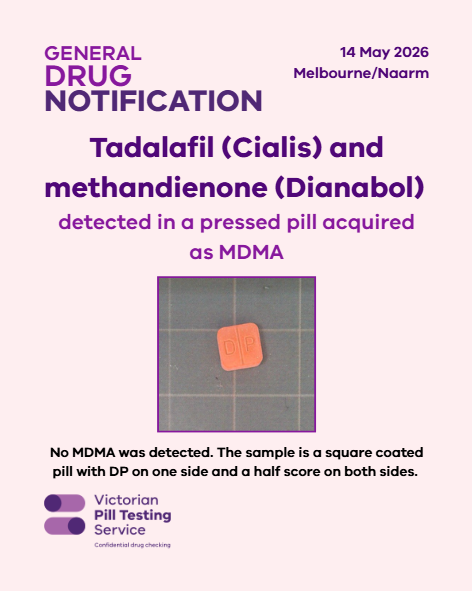 GENERAL
DRUG
NOTIFICATION

14 May 2026
Melbourne/Naarm

Tadalafil (Cialis) and methandienone (Dianabol)

detected in a pressed pill acquired as MDMA

DP

No MDMA was detected. The sample is a square coated pill with DP on one side and a half score on both sides.

Victorian
Pill Testing
Service
Confidential drug checking